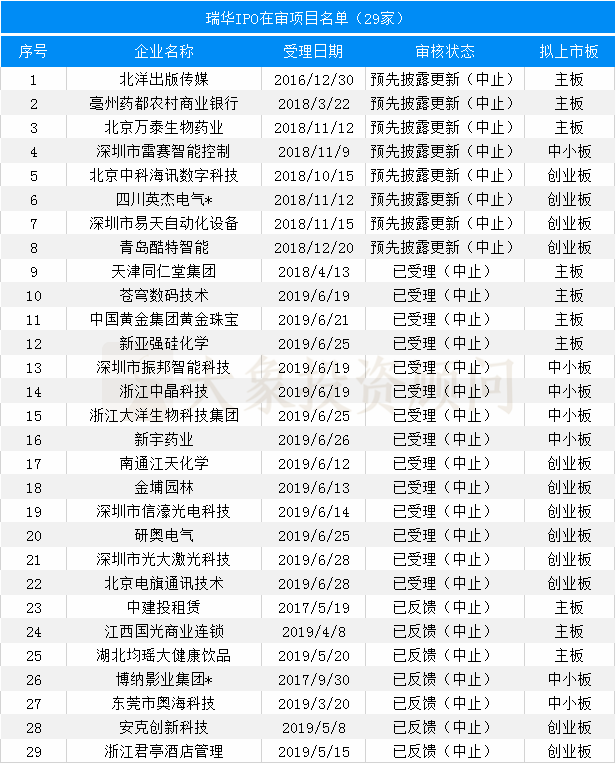 瑞华IPO在审项目名单（29家）

| 序号 | 企业名称 | 受理日期 | 审核状态 | 拟上市板 |
|---|---|---|---|---|
| 1 | 北洋出版传媒 | 2016/12/30 | 预先披露更新（中止） | 主板 |
| 2 | 亳州药都农村商业银行 | 2018/3/22 | 预先披露更新（中止） | 主板 |
| 3 | 北京万泰生物药业 | 2018/11/12 | 预先披露更新（中止） | 主板 |
| 4 | 深圳市雷赛智能控制 | 2018/11/9 | 预先披露更新（中止） | 中小板 |
| 5 | 北京中科海讯数字科技 | 2018/10/15 | 预先披露更新（中止） | 创业板 |
| 6 | 四川英杰电气* | 2018/11/12 | 预先披露更新（中止） | 创业板 |
| 7 | 深圳市易天自动化设备 | 2018/11/15 | 预先披露更新（中止） | 创业板 |
| 8 | 青岛酷特智能 | 2018/12/20 | 预先披露更新（中止） | 创业板 |
| 9 | 天津同仁堂集团 | 2018/4/13 | 已受理（中止） | 主板 |
| 10 | 苍穹数码技术 | 2019/6/19 | 已受理（中止） | 主板 |
| 11 | 中国黄金集团黄金珠宝 | 2019/6/21 | 已受理（中止） | 主板 |
| 12 | 新亚强硅化学 | 2019/6/25 | 已受理（中止） | 主板 |
| 13 | 深圳市振邦智能科技 | 2019/6/19 | 已受理（中止） | 中小板 |
| 14 | 浙江中晶科技 | 2019/6/19 | 已受理（中止） | 中小板 |
| 15 | 浙江大洋生物科技集团 | 2019/6/25 | 已受理（中止） | 中小板 |
| 16 | 新宇药业 | 2019/6/26 | 已受理（中止） | 中小板 |
| 17 | 南通江天化学 | 2019/6/12 | 已受理（中止） | 创业板 |
| 18 | 金埔园林 | 2019/6/13 | 已受理（中止） | 创业板 |
| 19 | 深圳市信濠光电科技 | 2019/6/14 | 已受理（中止） | 创业板 |
| 20 | 研奥电气 | 2019/6/25 | 已受理（中止） | 创业板 |
| 21 | 深圳市光大激光科技 | 2019/6/28 | 已受理（中止） | 创业板 |
| 22 | 北京电旗通讯技术 | 2019/6/28 | 已受理（中止） | 创业板 |
| 23 | 中建投租赁 | 2017/5/19 | 已反馈（中止） | 主板 |
| 24 | 江西国光商业连锁 | 2019/4/8 | 已反馈（中止） | 主板 |
| 25 | 湖北均瑶大健康饮品 | 2019/5/20 | 已反馈（中止） | 主板 |
| 26 | 博纳影业集团* | 2017/9/30 | 已反馈（中止） | 中小板 |
| 27 | 东莞市奥海科技 | 2019/3/20 | 已反馈（中止） | 中小板 |
| 28 | 安克创新科技 | 2019/5/8 | 已反馈（中止） | 创业板 |
| 29 | 浙江君亭酒店管理 | 2019/5/15 | 已反馈（中止） | 创业板 |

大象投资顾问